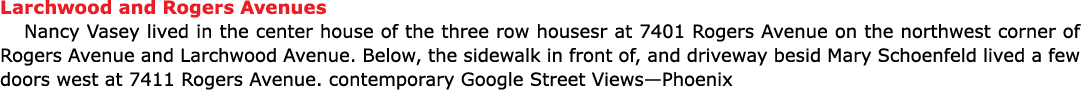 Larchwood and Rogers Avenues

Nancy Vasey lived in the center house of the three row housesr at 7401 Rogers Avenue on the northwest corner of Rogers Avenue and Larchwood Avenue. Below, the sidewalk in front of, and driveway besid Mary Schoenfeld lived a few doors west at 7411 Rogers Avenue. contemporary Google Street Views—Phoenix